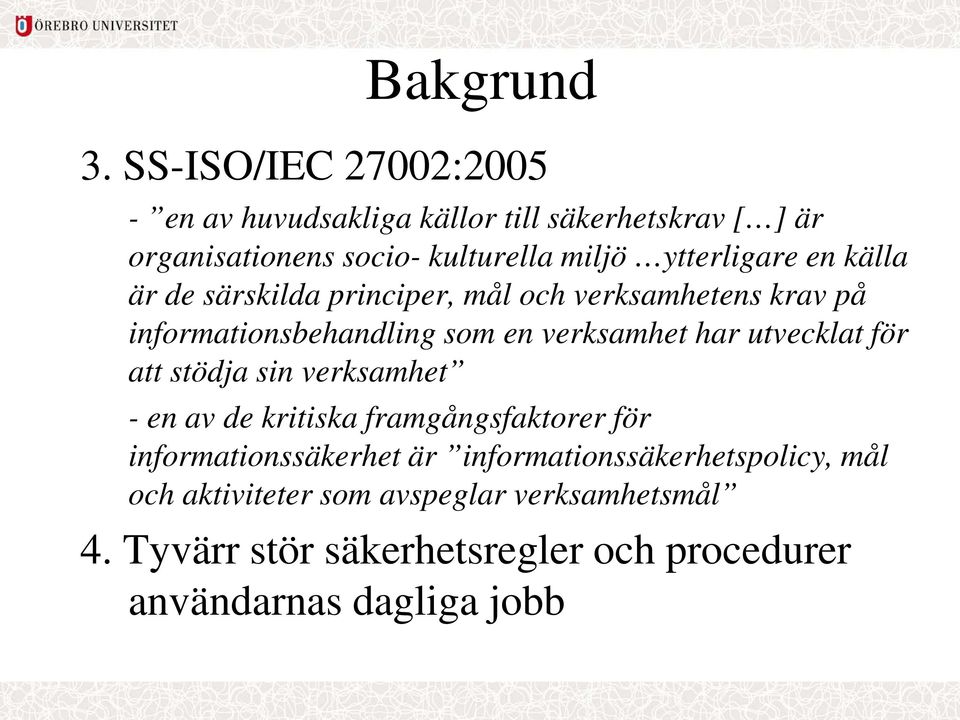 ÖREBRO UNIVERSITET

Bakgrund

3. SS-ISO/IEC 27002:2005

- ”en av huvudsakliga källor till säkerhetskrav […] är organisationens socio- kulturella miljö …ytterligare en källa är de särskilda principer, mål och verksamhetens krav på informationsbehandling som en verksamhet har utvecklat för att stödja sin verksamhet”

- en av de kritiska framgångsfaktorer för informationssäkerhet är ”informationssäkerhetspolicy, mål och aktiviteter som avspeglar verksamhetsmål”

4. Tyvärr stör säkerhetsregler och procedurer användarnas dagliga jobb